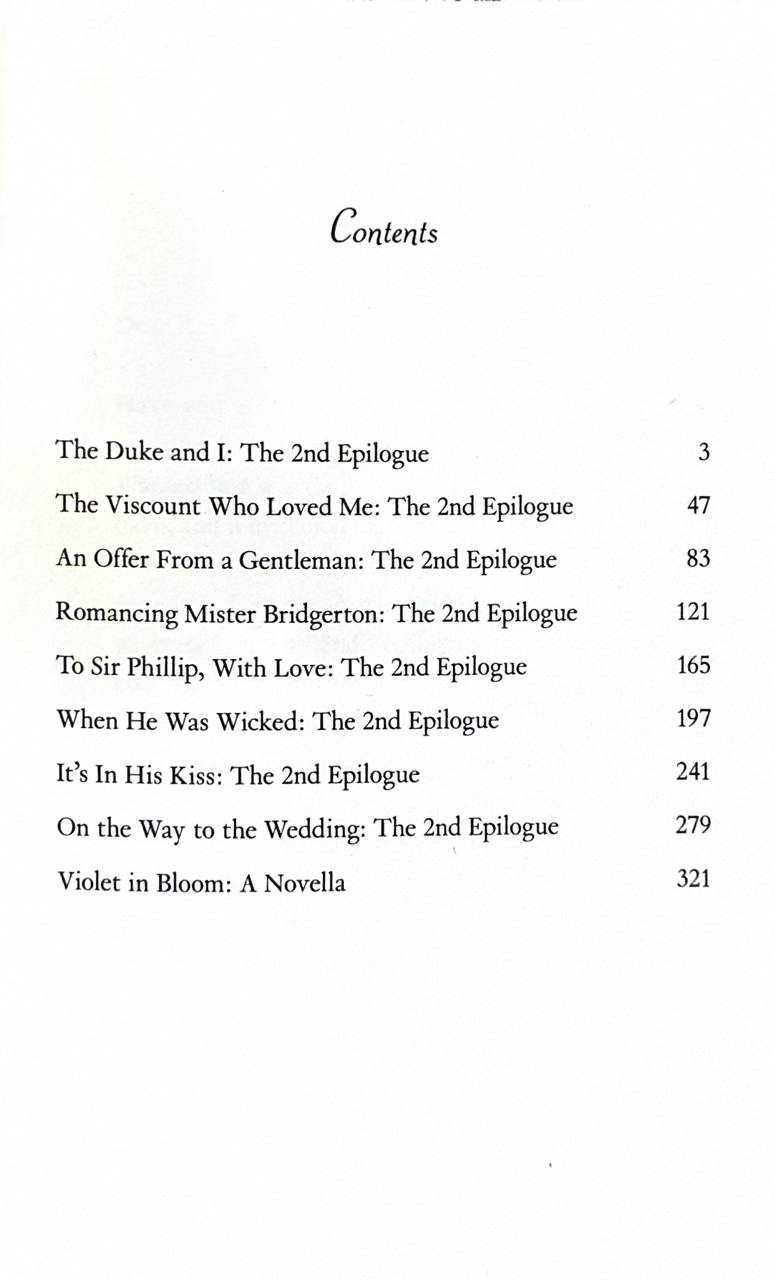 Contents

The Duke and I: The 2nd Epilogue 3
The Viscount Who Loved Me: The 2nd Epilogue 47
An Offer From a Gentleman: The 2nd Epilogue 83
Romancing Mister Bridgerton: The 2nd Epilogue 121
To Sir Phillip, With Love: The 2nd Epilogue 165
When He Was Wicked: The 2nd Epilogue 197
It's In His Kiss: The 2nd Epilogue 241
On the Way to the Wedding: The 2nd Epilogue 279
Violet in Bloom: A Novella 321